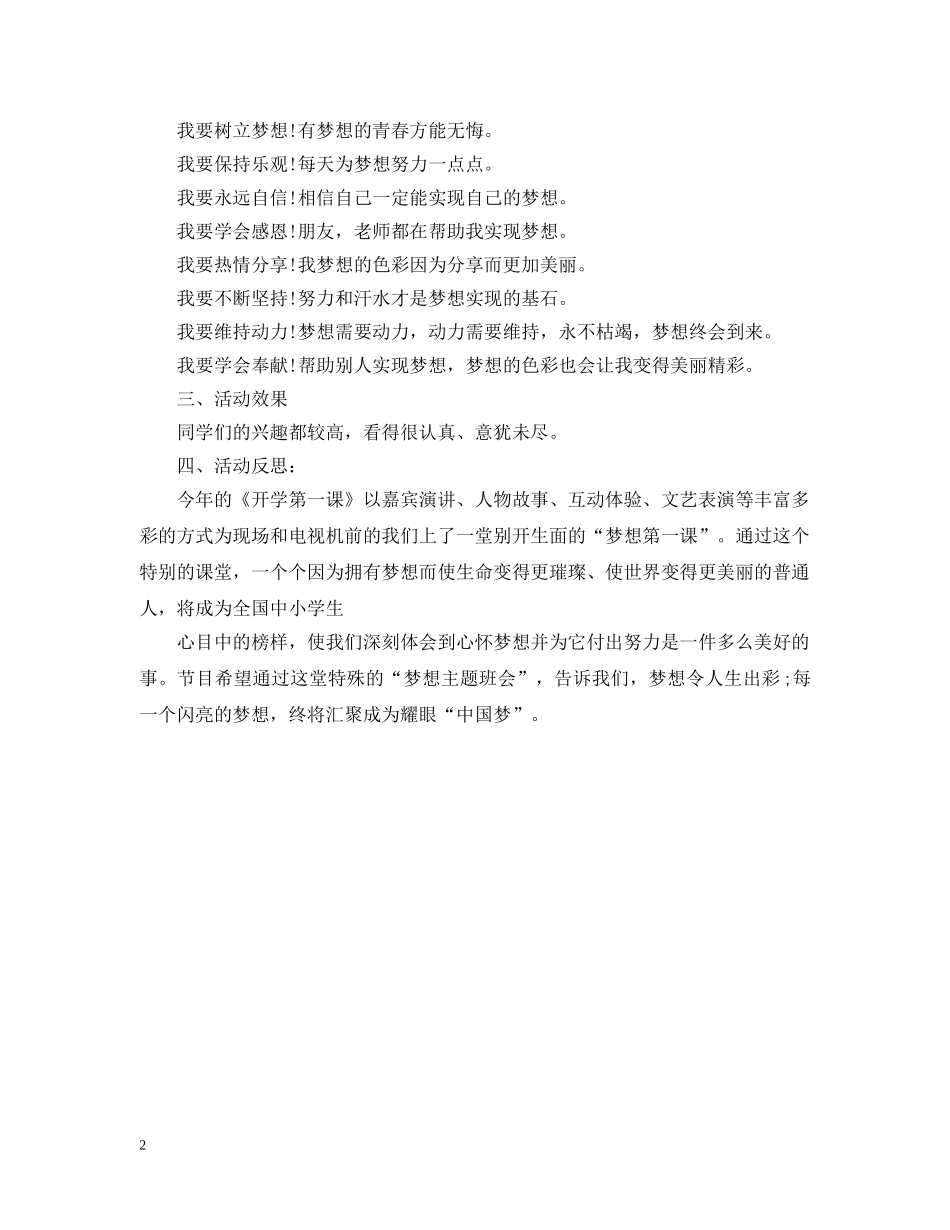 我要树立梦想!有梦想的青春方能无悔。

我要保持乐观!每天为梦想努力一点点。

我要永远自信!相信自己一定能实现自己的梦想。

我要学会感恩!朋友，老师都在帮助我实现梦想。

我要热情分享!我梦想的色彩因为分享而更加美丽。

我要不断坚持!努力和汗水才是梦想实现的基石。

我要维持动力!梦想需要动力，动力需要维持，永不枯竭，梦想终会到来。

我要学会奉献!帮助别人实现梦想，梦想的色彩也会让我变得美丽精彩。

三、活动效果

同学们的兴趣都较高，看得很认真、意犹未尽。

四、活动反思：

今年的《开学第一课》以嘉宾演讲、人物故事、互动体验、文艺表演等丰富多彩的方式为现场和电视机前的我们上了一堂别开生面的“梦想第一课”。通过这个特别的课堂，一个个因为拥有梦想而使生命变得更璀璨、使世界变得更美丽的普通人，将成为全国中小学生

心目中的榜样，使我们深刻体会到心怀梦想并为它付出努力是一件多么美好的事。节目希望通过这堂特殊的“梦想主题班会”，告诉我们，梦想令人生出彩;每一个闪亮的梦想，终将汇聚成为耀眼“中国梦”。

2